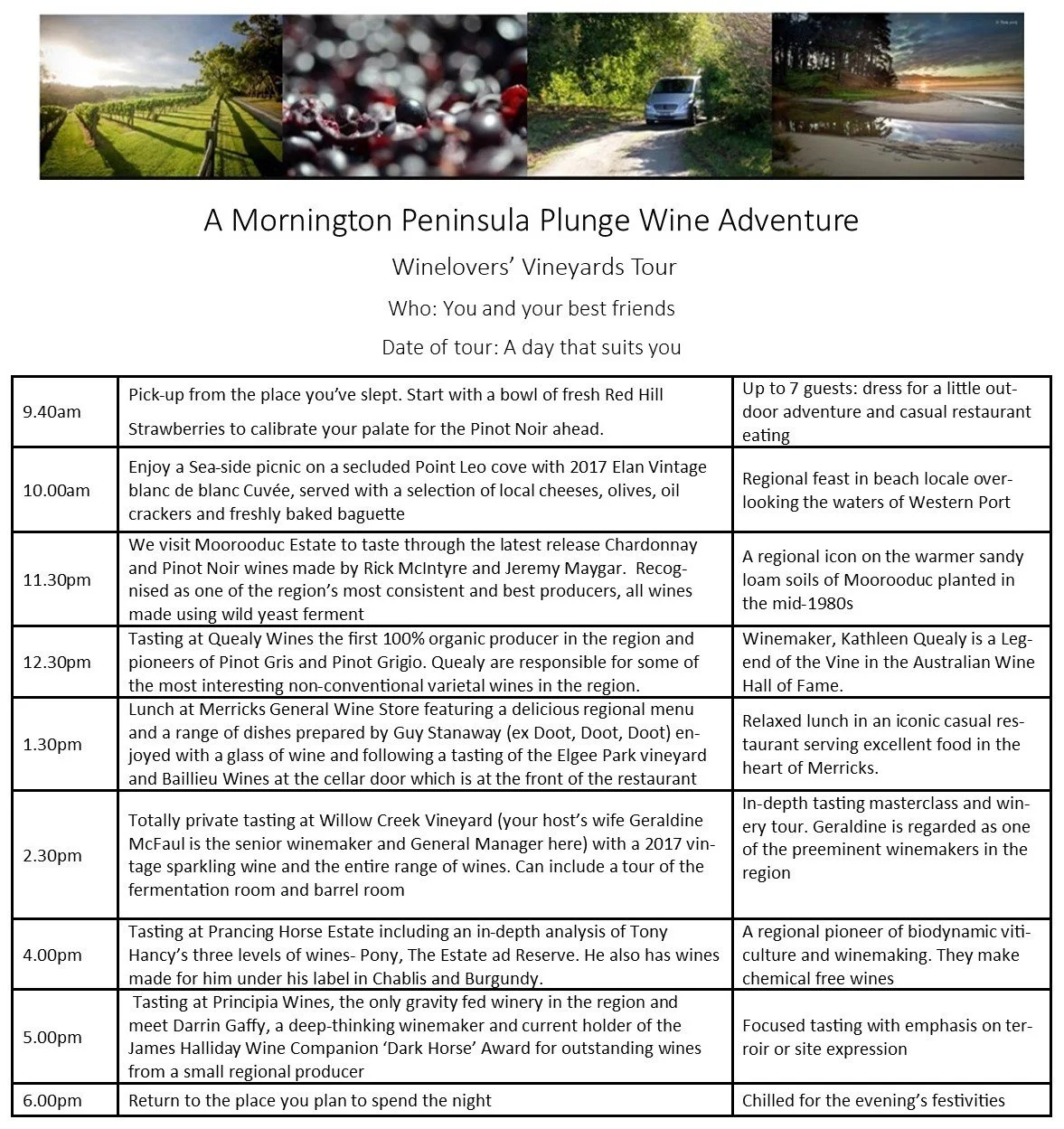 A Mornington Peninsula Plunge Wine Adventure

Winelovers' Vineyards Tour

Who: You and your best friends

Date of tour: A day that suits you

| | | |
|---|---|---|
| 9.40am | Pick-up from the place you've slept. Start with a bowl of fresh Red Hill Strawberries to calibrate your palate for the Pinot Noir ahead. | Up to 7 guests: dress for a little outdoor adventure and casual restaurant eating |
| 10.00am | Enjoy a Sea-side picnic on a secluded Point Leo cove with 2017 Elan Vintage blanc de blanc Cuvée, served with a selection of local cheeses, olives, oil crackers and freshly baked baguette | Regional feast in beach locale overlooking the waters of Western Port |
| 11.30pm | We visit Moorooduc Estate to taste through the latest release Chardonnay and Pinot Noir wines made by Rick McIntyre and Jeremy Maygar. Recognised as one of the region's most consistent and best producers, all wines made using wild yeast ferment | A regional icon on the warmer sandy loam soils of Moorooduc planted in the mid-1980s |
| 12.30pm | Tasting at Quealy Wines the first 100% organic producer in the region and pioneers of Pinot Gris and Pinot Grigio. Quealy are responsible for some of the most interesting non-conventional varietal wines in the region. | Winemaker, Kathleen Quealy is a Legend of the Vine in the Australian Wine Hall of Fame. |
| 1.30pm | Lunch at Merricks General Wine Store featuring a delicious regional menu and a range of dishes prepared by Guy Stanaway (ex Doot, Doot, Doot) enjoyed with a glass of wine and following a tasting of the Elgee Park vineyard and Baillieu Wines at the cellar door which is at the front of the restaurant | Relaxed lunch in an iconic casual restaurant serving excellent food in the heart of Merricks. |
| 2.30pm | Totally private tasting at Willow Creek Vineyard (your host's wife Geraldine McFaul is the senior winemaker and General Manager here) with a 2017 vintage sparkling wine and the entire range of wines. Can include a tour of the fermentation room and barrel room | In-depth tasting masterclass and winery tour. Geraldine is regarded as one of the preeminent winemakers in the region |
| 4.00pm | Tasting at Prancing Horse Estate including an in-depth analysis of Tony Hancy's three levels of wines- Pony, The Estate ad Reserve. He also has wines made for him under his label in Chablis and Burgundy. | A regional pioneer of biodynamic viticulture and winemaking. They make chemical free wines |
| 5.00pm | Tasting at Principia Wines, the only gravity fed winery in the region and meet Darrin Gaffy, a deep-thinking winemaker and current holder of the James Halliday Wine Companion 'Dark Horse' Award for outstanding wines from a small regional producer | Focused tasting with emphasis on terroir or site expression |
| 6.00pm | Return to the place you plan to spend the night | Chilled for the evening's festivities |